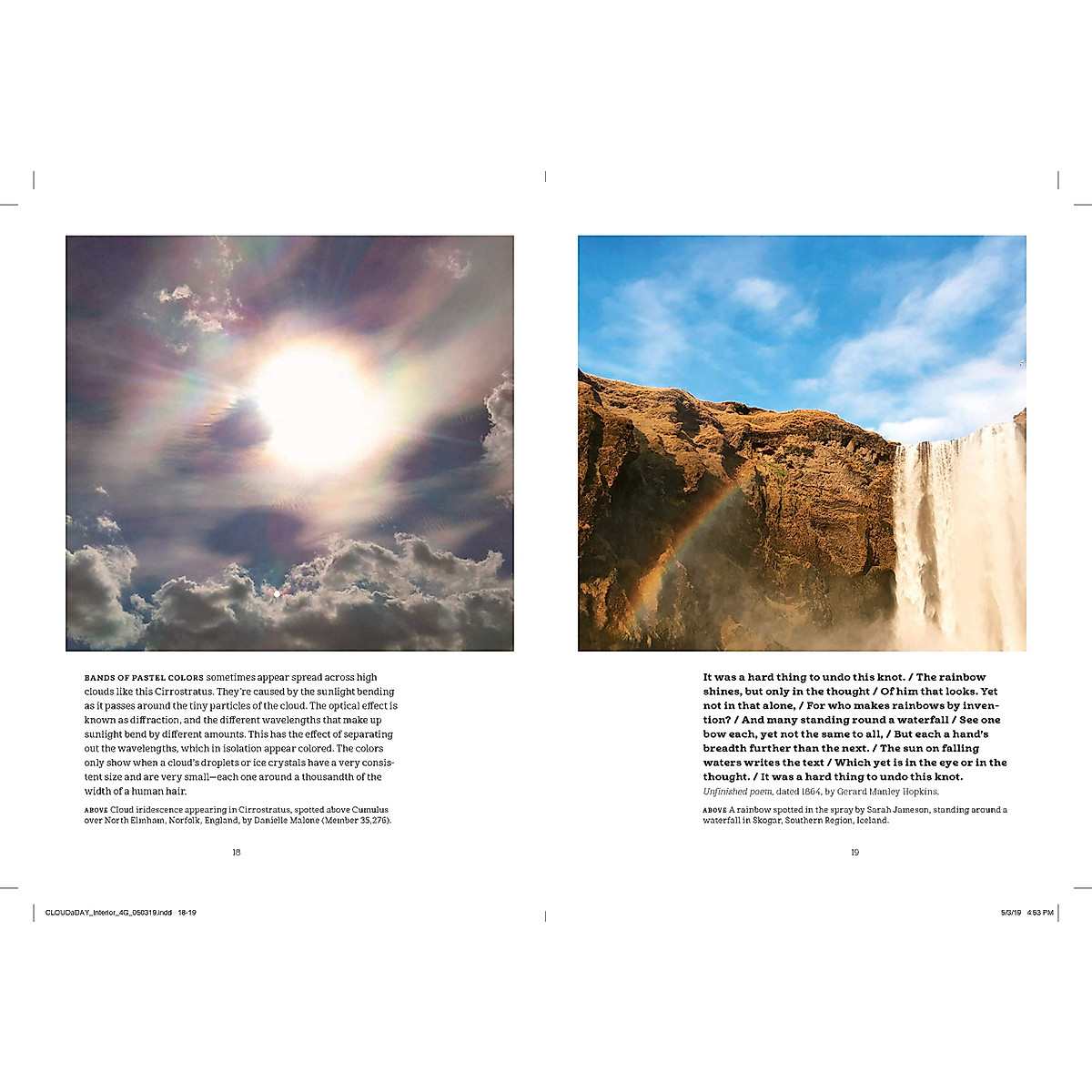 BANDS OF PASTEL COLORS sometimes appear spread across high clouds like this Cirrostratus. They're caused by the sunlight bending as it passes around the tiny particles of the cloud. The optical effect is known as diffraction, and the different wavelengths that make up sunlight bend by different amounts. This has the effect of separating out the wavelengths, which in isolation appear colored. The colors only show when a cloud's droplets or ice crystals have a very consistent size and are very small—each one around a thousandth of the width of a human hair.

ABOVE Cloud iridescence appearing in Cirrostratus, spotted above Cumulus over North Elmham, Norfolk, England, by Danielle Malone (Member 35,276).

18

It was a hard thing to undo this knot. / The rainbow shines, but only in the thought / Of him that looks. Yet not in that alone, / For who makes rainbows by invention? / And many standing round a waterfall / See one bow each, yet not the same to all, / But each a hand's breadth further than the next. / The sun on falling waters writes the text / Which yet is in the eye or in the thought. / It was a hard thing to undo this knot.

Unfinished poem, dated 1864, by Gerard Manley Hopkins.

ABOVE A rainbow spotted in the spray by Sarah Jameson, standing around a waterfall in Skogar, Southern Region, Iceland.

19

CLOUDaDAY_Interior_4G_050319.indd 18-19

5/3/19 4:53 PM